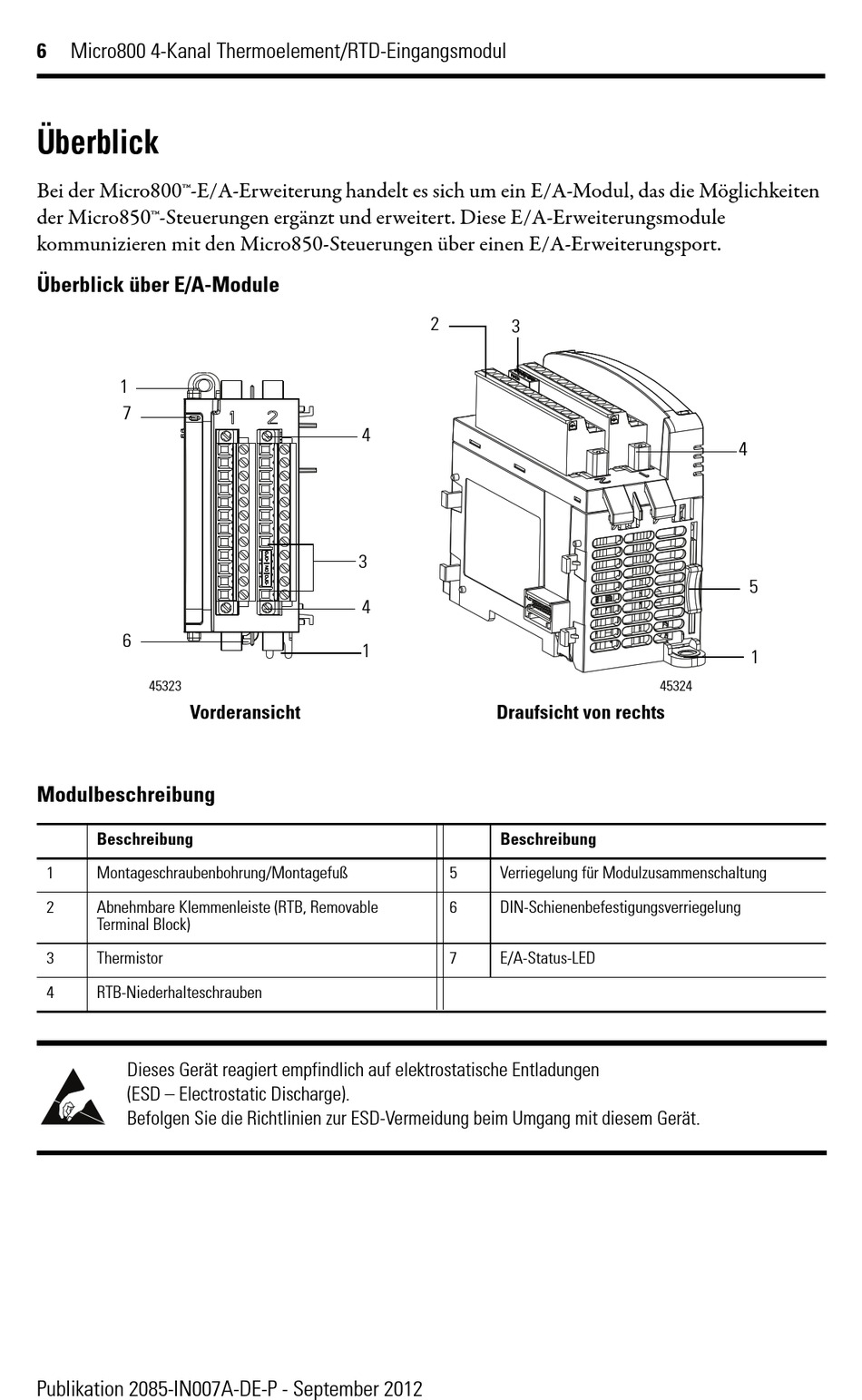 6 Micro800 4-Kanal Thermoelement/RTD-Eingangsmodul

Überblick

Bei der Micro800™-E/A-Erweiterung handelt es sich um ein E/A-Modul, das die Möglichkeiten der Micro850™-Steuerungen ergänzt und erweitert. Diese E/A-Erweiterungsmodule kommunizieren mit den Micro850-Steuerungen über einen E/A-Erweiterungsport.

Überblick über E/A-Module

1
7
1 2
4
3
4
6
1
45323
Vorderansicht

2
3
4
5
1
45324
Draufsicht von rechts

Modulbeschreibung

| | Beschreibung | | Beschreibung |
|---|---|---|---|
| 1 | Montageschraubenbohrung/Montagefuß | 5 | Verriegelung für Modulzusammenschaltung |
| 2 | Abnehmbare Klemmenleiste (RTB, Removable Terminal Block) | 6 | DIN-Schienenbefestigungsverriegelung |
| 3 | Thermistor | 7 | E/A-Status-LED |
| 4 | RTB-Niederhalteschrauben | | |

Dieses Gerät reagiert empfindlich auf elektrostatische Entladungen (ESD – Electrostatic Discharge).
Befolgen Sie die Richtlinien zur ESD-Vermeidung beim Umgang mit diesem Gerät.

Publikation 2085-IN007A-DE-P - September 2012